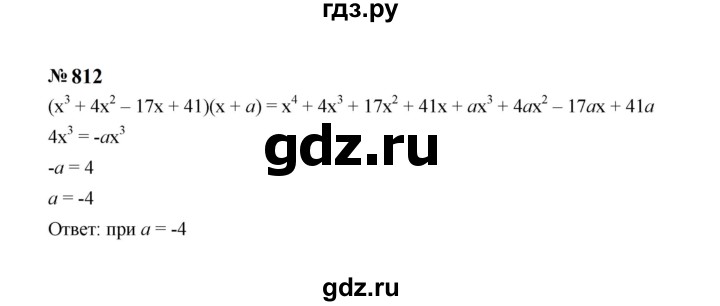 гдз.ру

№ 812

$(x^3 + 4x^2 - 17x + 41)(x + a) = x^4 + 4x^3 + 17x^2 + 41x + ax^3 + 4ax^2 - 17ax + 41a$

$4x^3 = -ax^3$

gdz.ru

$-a = 4$

$a = -4$

Ответ: при $a = -4$

gdz.ru